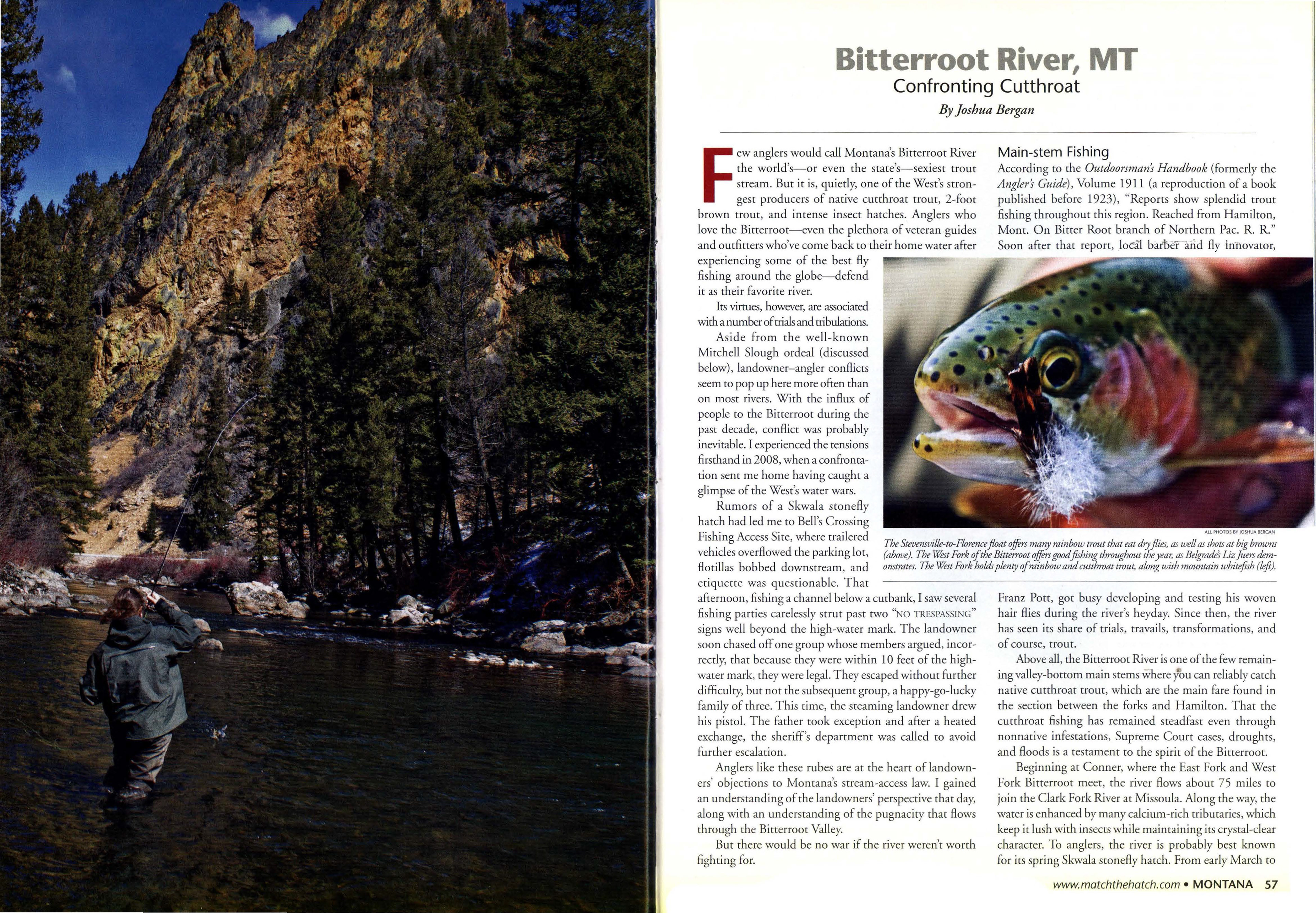 Bitterroot River, MT

Confronting Cutthroat

By Joshua Bergan

Few anglers would call Montana's Bitterroot River the world's—or even the state's—sexiest trout stream. But it is, quietly, one of the West's strongest producers of native cutthroat trout, 2-foot brown trout, and intense insect hatches. Anglers who love the Bitterroot—even the plethora of veteran guides and outfitters who've come back to their home water after experiencing some of the best fly fishing around the globe—defend it as their favorite river.

Its virtues, however, are associated with a number of trials and tribulations.

Aside from the well-known Mitchell Slough ordeal (discussed below), landowner–angler conflicts seem to pop up here more often than on most rivers. With the influx of people to the Bitterroot during the past decade, conflict was probably inevitable. I experienced the tensions firsthand in 2008, when a confrontation sent me home having caught a glimpse of the West's water wars.

Rumors of a Skwala stonefly hatch had led me to Bell's Crossing Fishing Access Site, where trailered vehicles overflowed the parking lot, flotillas bobbed downstream, and etiquette was questionable. That afternoon, fishing a channel below a cutbank, I saw several fishing parties carelessly strut past two "NO TRESPASSING" signs well beyond the high-water mark. The landowner soon chased off one group whose members argued, incorrectly, that because they were within 10 feet of the high-water mark, they were legal. They escaped without further difficulty, but not the subsequent group, a happy-go-lucky family of three. This time, the steaming landowner drew his pistol. The father took exception and after a heated exchange, the sheriff's department was called to avoid further escalation.

Anglers like these rubes are at the heart of landowners' objections to Montana's stream-access law. I gained an understanding of the landowners' perspective that day, along with an understanding of the pugnacity that flows through the Bitterroot Valley.

But there would be no war if the river weren't worth fighting for.

Main-stem Fishing

According to the Outdoorsman's Handbook (formerly the Angler's Guide), Volume 1911 (a reproduction of a book published before 1923), "Reports show splendid trout fishing throughout this region. Reached from Hamilton, Mont. On Bitter Root branch of Northern Pac. R. R." Soon after that report, local barber and fly innovator,

ALL PHOTOS BY JOSHUA BERGAN

The Stevensville-to-Florence float offers many rainbow trout that eat dry flies, as well as shots at big browns (above). The West Fork of the Bitterroot offers good fishing throughout the year, as Belgrade's Liz Juers demonstrates. The West Fork holds plenty of rainbow and cutthroat trout, along with mountain whitefish (left).

Franz Pott, got busy developing and testing his woven hair flies during the river's heyday. Since then, the river has seen its share of trials, travails, transformations, and of course, trout.

Above all, the Bitterroot River is one of the few remaining valley-bottom main stems where you can reliably catch native cutthroat trout, which are the main fare found in the section between the forks and Hamilton. That the cutthroat fishing has remained steadfast even through nonnative infestations, Supreme Court cases, droughts, and floods is a testament to the spirit of the Bitterroot.

Beginning at Conner, where the East Fork and West Fork Bitterroot meet, the river flows about 75 miles to join the Clark Fork River at Missoula. Along the way, the water is enhanced by many calcium-rich tributaries, which keep it lush with insects while maintaining its crystal-clear character. To anglers, the river is probably best known for its spring Skwala stonefly hatch. From early March to

www.matchthehatch.com • MONTANA 57